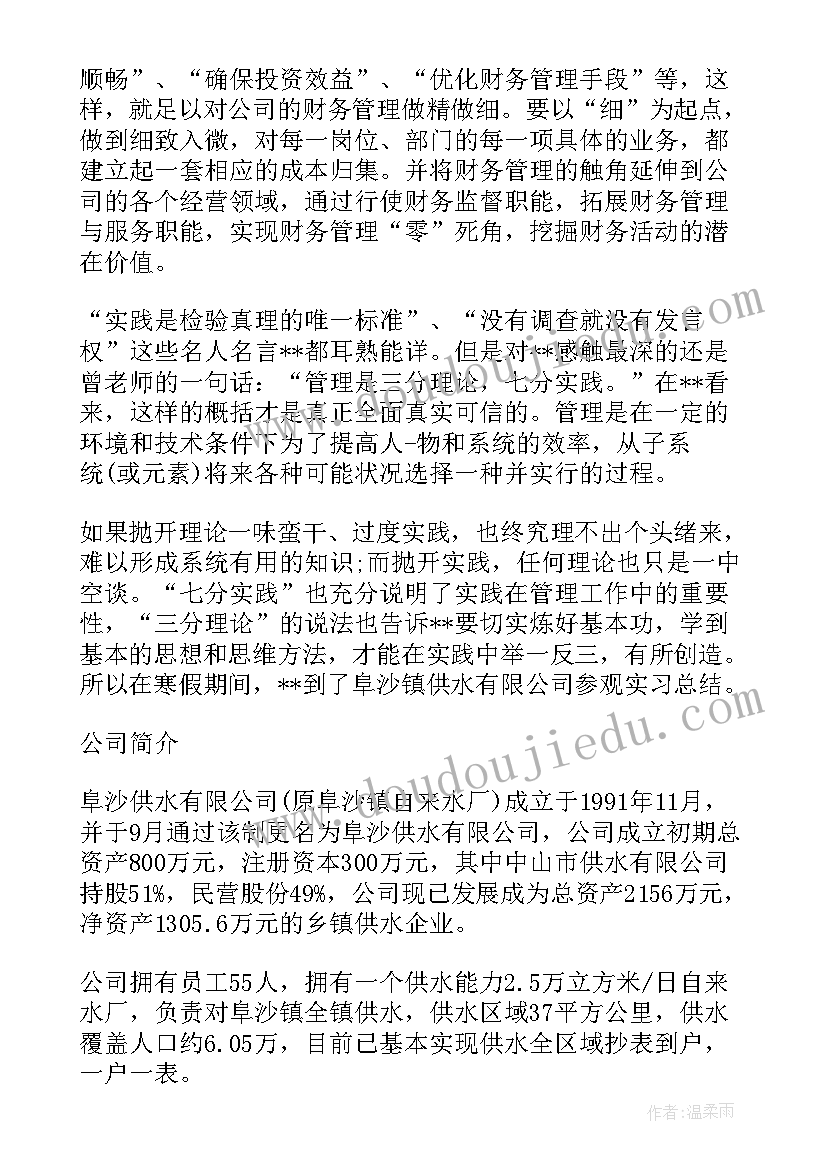 顺畅”、“确保投资效益”、“优化财务管理手段”等，这样，就足以对公司的财务管理做精做细。要以“细”为起点，做到细致入微，对每一岗位、部门的每一项具体的业务，都建立起一套相应的成本归集。并将财务管理的触角延伸到公司的各个经营领域，通过行使财务监督职能，拓展财务管理与服务职能，实现财务管理“零”死角，挖掘财务活动的潜在价值。

“实践是检验真理的唯一标准”、“没有调查就没有发言权”这些名人名言**都耳熟能详。但是对**感触最深的还是曾老师的一句话：“管理是三分理论，七分实践。”在**看来，这样的概括才是真正全面真实可信的。管理是在一定的环境和技术条件下为了提高人-物和系统的效率，从子系统(或元素)将来各种可能状况选择一种并实行的过程。

如果抛开理论一味蛮干、过度实践，也终究理不出个头绪来，难以形成系统有用的知识;而抛开实践，任何理论也只是一中空谈。“七分实践”也充分说明了实践在管理工作中的重要性，“三分理论”的说法也告诉**要切实炼好基本功，学到基本的思想和思维方法，才能在实践中举一反三，有所创造。所以在寒假期间，**到了阜沙镇供水有限公司参观实习总结。

公司简介

阜沙供水有限公司(原阜沙镇自来水厂)成立于1991年11月，并于9月通过该制更名为阜沙供水有限公司，公司成立初期总资产800万元，注册资本300万元，其中中山市供水有限公司持股51%，民营股份49%，公司现已发展成为总资产2156万元，净资产1305.6万元的乡镇供水企业。

公司拥有员工55人，拥有一个供水能力2.5万立方米/日自来水厂，负责对阜沙镇全镇供水，供水区域37平方公里，供水覆盖人口约6.05万，目前已基本实现供水全区域抄表到户，一户一表。

www.doudoujiedu.com

作者：温柔雨